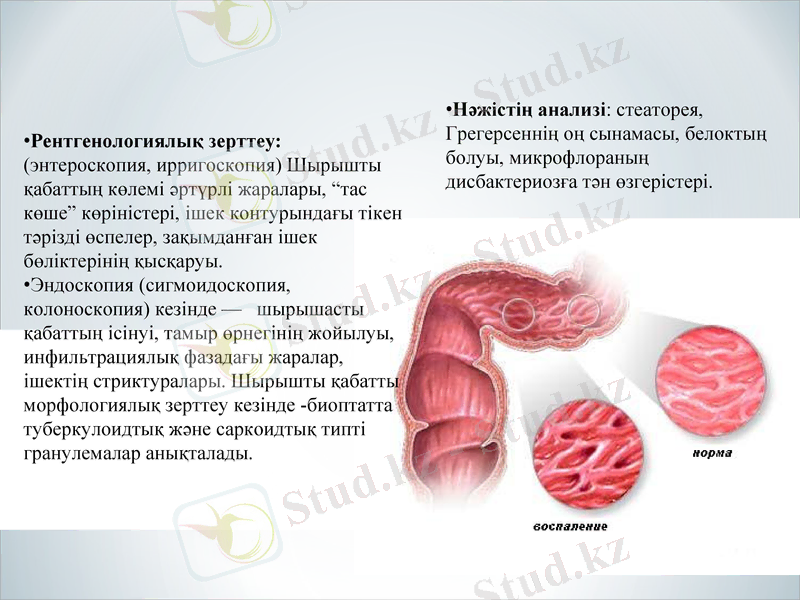 •**Рентгенологиялық зерттеу:** (энтероскопия, ирригоскопия) Шырышты қабаттың көлемі әртүрлі жаралары, “тас көше” көріністері, ішек контурындағы тікен тәрізді өспелер, зақымданған ішек бөліктерінің қысқаруы.
•Эндоскопия (сигмоидоскопия, колоноскопия) кезінде — шырышасты қабаттың ісінуі, тамыр өрнегінің жойылуы, инфильтрациялық фазадағы жаралар, ішектің стриктуралары. Шырышты қабатты морфологиялық зерттеу кезінде -биоптатта туберкулоидтық және саркоидтық типті гранулемалар анықталады.

•**Нәжістің анализі**: стеаторея, Грегерсеннің оң сынамасы, белоктың болуы, микрофлораның дисбактериозға тән өзгерістері.

норма

воспаление

Stud.kz